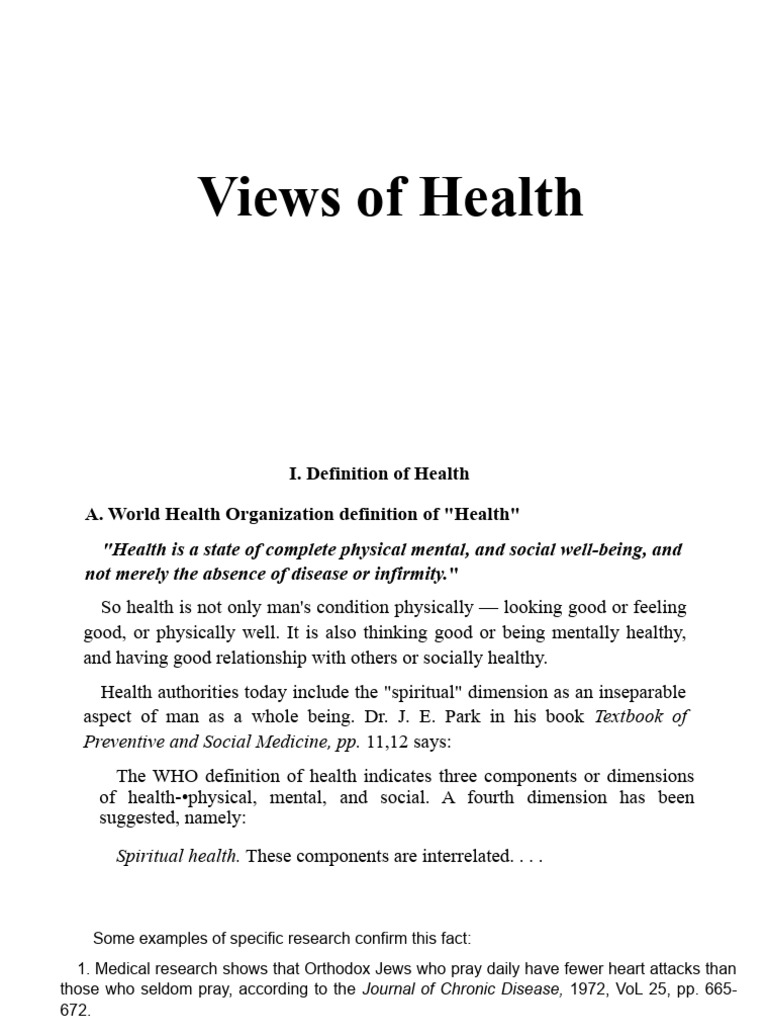 Views of Health

I. Definition of Health

A. World Health Organization definition of "Health"

"Health is a state of complete physical mental, and social well-being, and not merely the absence of disease or infirmity."

So health is not only man's condition physically — looking good or feeling good, or physically well. It is also thinking good or being mentally healthy, and having good relationship with others or socially healthy.

Health authorities today include the "spiritual" dimension as an inseparable aspect of man as a whole being. Dr. J. E. Park in his book Textbook of Preventive and Social Medicine, pp. 11,12 says:

The WHO definition of health indicates three components or dimensions of health-•physical, mental, and social. A fourth dimension has been suggested, namely:

Spiritual health. These components are interrelated. . . .

Some examples of specific research confirm this fact:

1. Medical research shows that Orthodox Jews who pray daily have fewer heart attacks than those who seldom pray, according to the Journal of Chronic Disease, 1972, VoL 25, pp. 665-672.